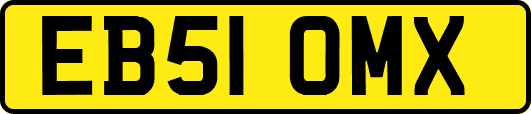 EB51 OMX